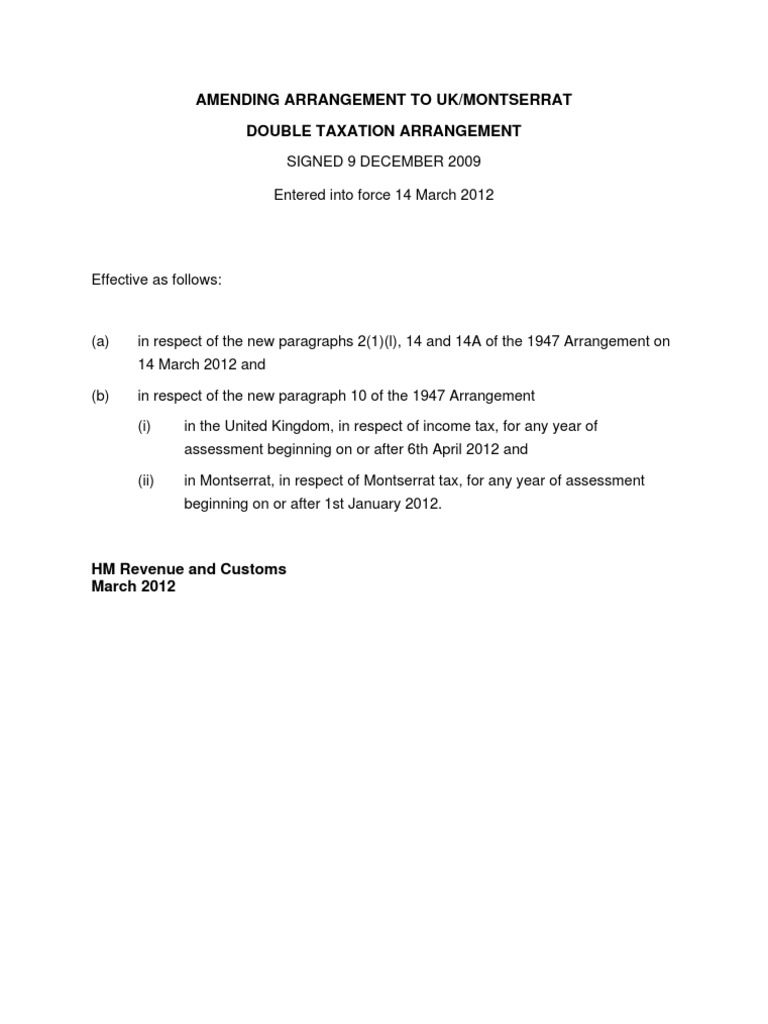 AMENDING ARRANGEMENT TO UK/MONTSERRAT

DOUBLE TAXATION ARRANGEMENT

SIGNED 9 DECEMBER 2009

Entered into force 14 March 2012

Effective as follows:

(a) in respect of the new paragraphs 2(1)(l), 14 and 14A of the 1947 Arrangement on 14 March 2012 and

(b) in respect of the new paragraph 10 of the 1947 Arrangement

(i) in the United Kingdom, in respect of income tax, for any year of assessment beginning on or after 6th April 2012 and

(ii) in Montserrat, in respect of Montserrat tax, for any year of assessment beginning on or after 1st January 2012.

HM Revenue and Customs
March 2012